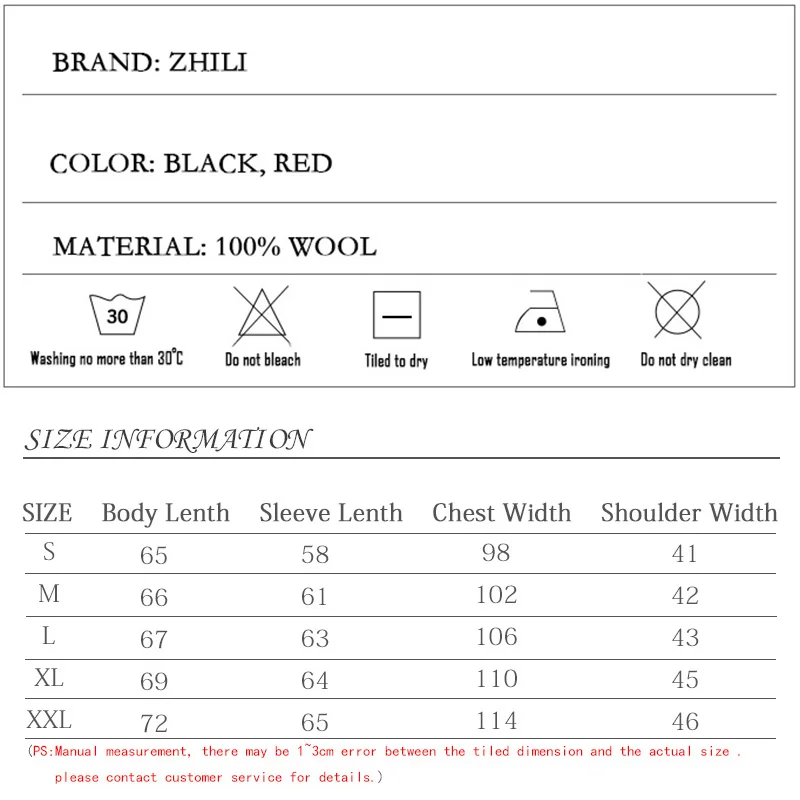 BRAND: ZHILI

COLOR: BLACK, RED

MATERIAL: 100% WOOL

30
Washing no more than 30℃

Do not bleach

Tiled to dry

Low temperature ironing

Do not dry clean

SIZE INFORMATION

| SIZE | Body Lenth | Sleeve Lenth | Chest Width | Shoulder Width |
|---|---|---|---|---|
| S | 65 | 58 | 98 | 41 |
| M | 66 | 61 | 102 | 42 |
| L | 67 | 63 | 106 | 43 |
| XL | 69 | 64 | 110 | 45 |
| XXL | 72 | 65 | 114 | 46 |

(PS:Manual measurement, there may be 1~3cm error between the tiled dimension and the actual size . please contact customer service for details.)